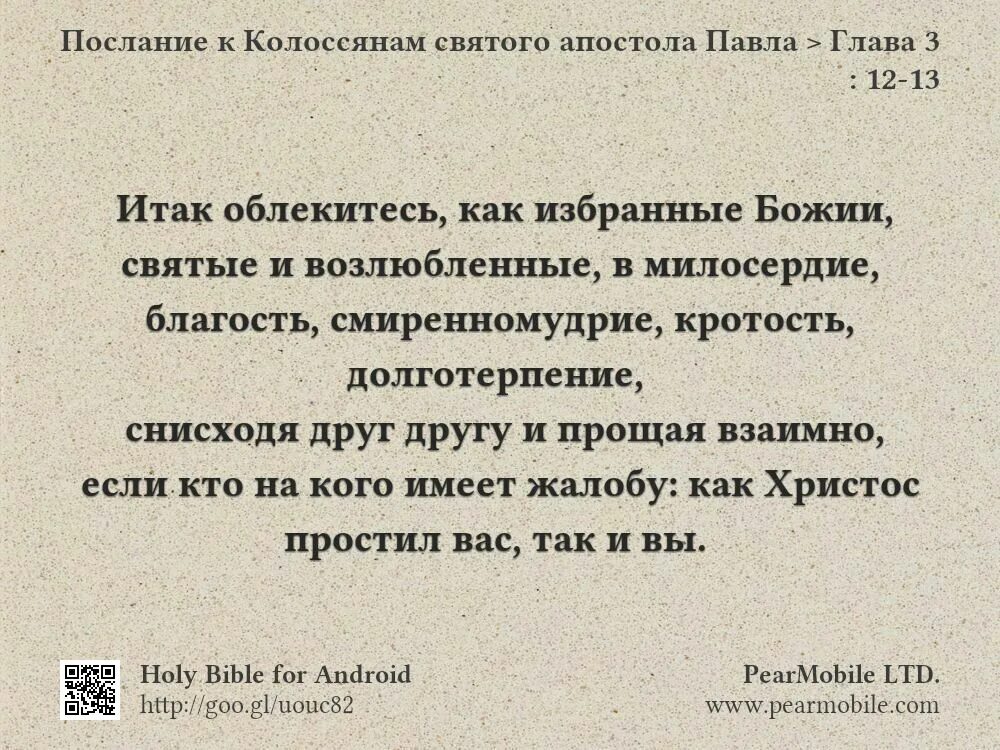 Послание к Колоссянам святого апостола Павла > Глава 3 : 12-13

Итак облекитесь, как избранные Божии, святые и возлюбленные, в милосердие, благость, смиренномудрие, кротость, долготерпение,
снисходя друг другу и прощая взаимно, если кто на кого имеет жалобу: как Христос простил вас, так и вы.

Holy Bible for Android
http://goo.gl/uouc82

PearMobile LTD.
www.pearmobile.com